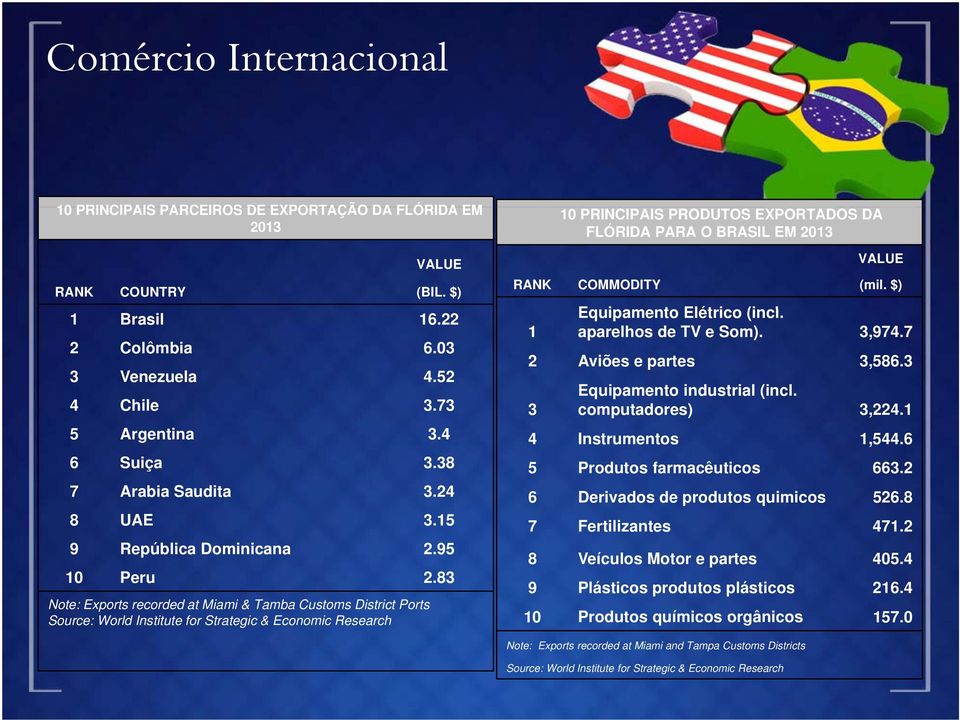 Comércio Internacional

10 PRINCIPAIS PARCEIROS DE EXPORTAÇÃO DA FLÓRIDA EM 2013

| RANK | COUNTRY | VALUE (BIL. $) |
|---|---|---|
| 1 | Brasil | 16.22 |
| 2 | Colômbia | 6.03 |
| 3 | Venezuela | 4.52 |
| 4 | Chile | 3.73 |
| 5 | Argentina | 3.4 |
| 6 | Suiça | 3.38 |
| 7 | Arabia Saudita | 3.24 |
| 8 | UAE | 3.15 |
| 9 | República Dominicana | 2.95 |
| 10 | Peru | 2.83 |

Note: Exports recorded at Miami & Tamba Customs District Ports
Source: World Institute for Strategic & Economic Research

10 PRINCIPAIS PRODUTOS EXPORTADOS DA FLÓRIDA PARA O BRASIL EM 2013

| RANK | COMMODITY | VALUE (mil. $) |
|---|---|---|
| 1 | Equipamento Elétrico (incl. aparelhos de TV e Som). | 3,974.7 |
| 2 | Aviões e partes | 3,586.3 |
| 3 | Equipamento industrial (incl. computadores) | 3,224.1 |
| 4 | Instrumentos | 1,544.6 |
| 5 | Produtos farmacêuticos | 663.2 |
| 6 | Derivados de produtos quimicos | 526.8 |
| 7 | Fertilizantes | 471.2 |
| 8 | Veículos Motor e partes | 405.4 |
| 9 | Plásticos produtos plásticos | 216.4 |
| 10 | Produtos químicos orgânicos | 157.0 |

Note: Exports recorded at Miami and Tampa Customs Districts
Source: World Institute for Strategic & Economic Research